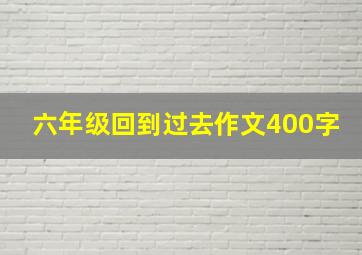 六年级回到过去作文400字